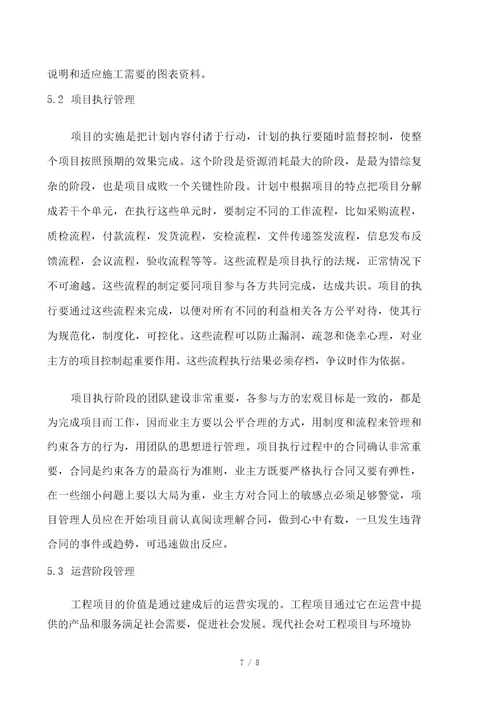 说明和适应施工需要的图表资料。

5.2 项目执行管理

项目的实施是把计划内容付诸于行动，计划的执行要随时监督控制，使整个项目按照预期的效果完成。这个阶段是资源消耗最大的阶段，是最为错综复杂的阶段，也是项目成败一个关键性阶段。计划中根据项目的特点把项目分解成若干个单元，在执行这些单元时，要制定不同的工作流程，比如采购流程，质检流程，付款流程，发货流程，安检流程，文件传递签发流程，信息发布反馈流程，会议流程，验收流程等等。这些流程是项目执行的法规，正常情况下不可逾越。这些流程的制定要同项目参与各方共同完成，达成共识。项目的执行要通过这些流程来完成，以便对所有不同的利益相关各方公平对待，使其行为规范化，制度化，可控化。这些流程可以防止漏洞，疏忽和侥幸心理，对业主方的项目控制起重要作用。这些流程执行结果必须存档，争议时作为依据。

项目执行阶段的团队建设非常重要，各参与方的宏观目标是一致的，都是为完成项目而工作，因而业主方要以公平合理的方式，用制度和流程来管理和约束各方的行为，用团队的思想进行管理。项目执行过程中的合同确认非常重要，合同是约束各方的最高行为准则，业主方既要严格执行合同又要有弹性，在一些细小问题上要以大局为重，业主方对合同上的敏感点必须足够警觉，项目管理人员应在开始项目前认真阅读理解合同，做到心中有数，一旦发生违背合同的事件或趋势，可迅速做出反应。

5.3 运营阶段管理

工程项目的价值是通过建成后的运营实现的。工程项目通过它在运营中提供的产品和服务满足社会需要，促进社会发展。现代社会对工程项目与环境协

7 / 8